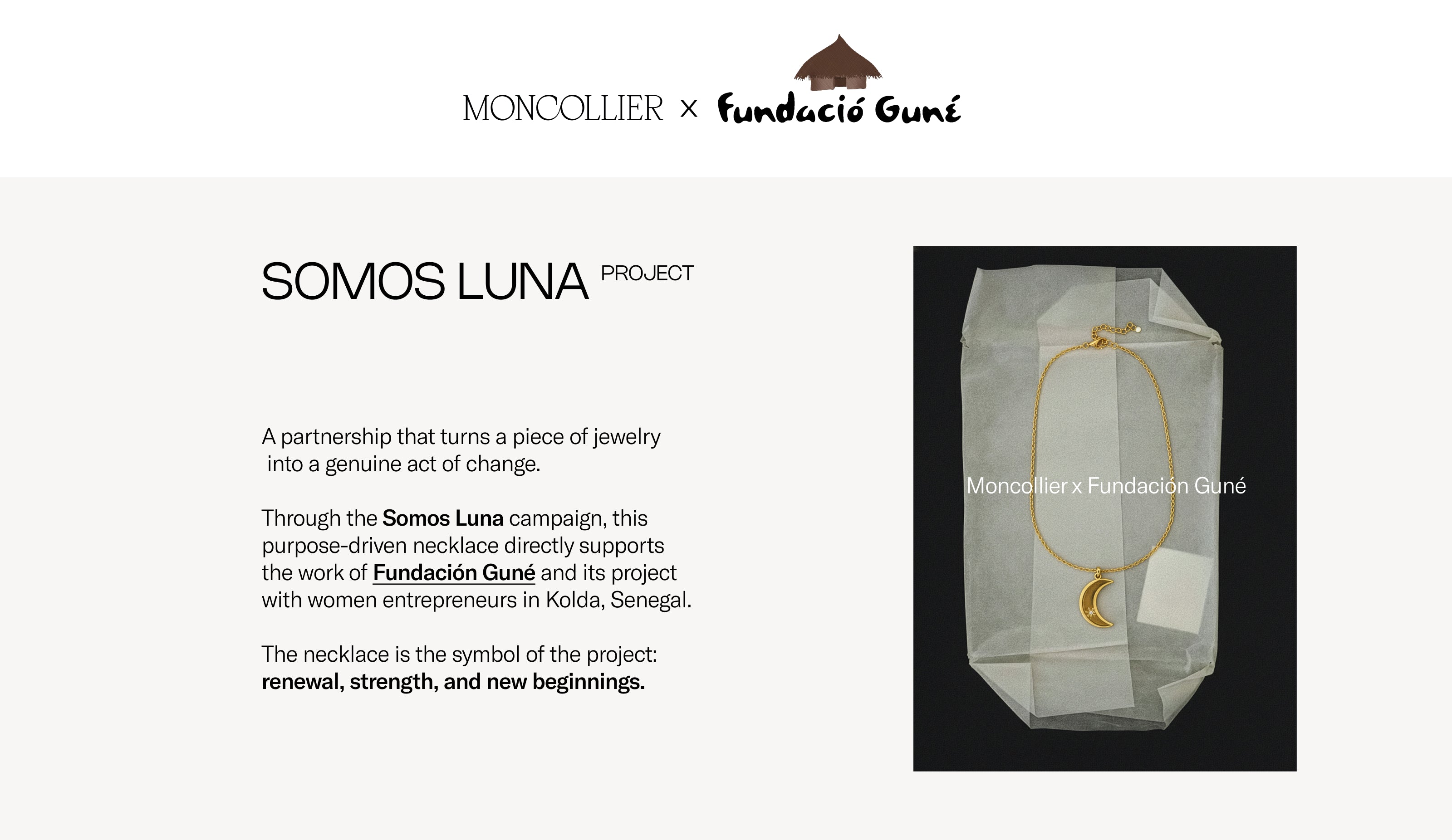 MONCOLLIER x Fundació Guné

SOMOS LUNA PROJECT

A partnership that turns a piece of jewelry into a genuine act of change.

Through the Somos Luna campaign, this purpose-driven necklace directly supports the work of Fundación Guné and its project with women entrepreneurs in Kolda, Senegal.

The necklace is the symbol of the project: renewal, strength, and new beginnings.

Moncollier x Fundación Guné